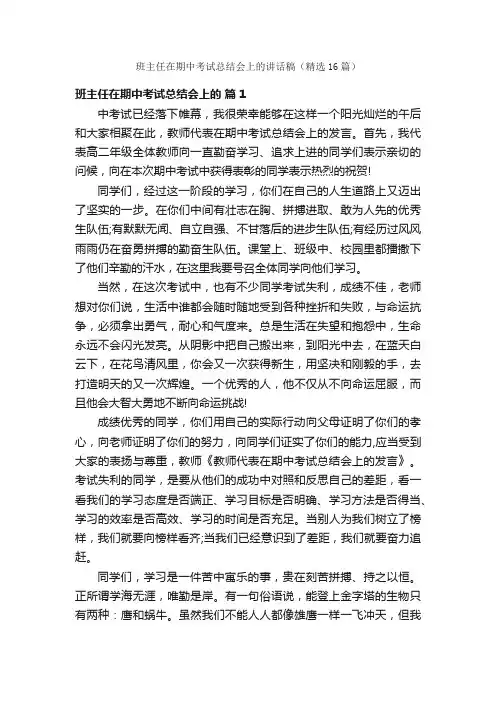 班主任在期中考试总结会上的讲话稿（精选16篇）

班主任在期中考试总结会上的 篇1

中考试已经落下帷幕，我很荣幸能够在这样一个阳光灿烂的午后和大家相聚在此，教师代表在期中考试总结会上的发言。首先，我代表高二年级全体教师向一直勤奋学习、追求上进的同学们表示亲切的问候，向在本次期中考试中获得表彰的同学表示热烈的祝贺!

同学们，经过这一阶段的学习，你们在自己的人生道路上又迈出了坚实的一步。在你们中间有壮志在胸、拼搏进取、敢为人先的优秀生队伍;有默默无闻、自立自强、不甘落后的进步生队伍;有经历过风风雨雨仍在奋勇拼搏的勤奋生队伍。课堂上、班级中、校园里都播撒下了他们辛勤的汗水，在这里我要号召全体同学向他们学习。

当然，在这次考试中，也有不少同学考试失利，成绩不佳，老师想对你们说，生活中谁都会随时随地受到各种挫折和失败，与命运抗争，必须拿出勇气，耐心和气度来。总是生活在失望和抱怨中，生命永远不会闪光发亮。从阴影中把自己搬出来，到阳光中去，在蓝天白云下，在花鸟清风里，你会又一次获得新生，用坚决和刚毅的手，去打造明天的又一次辉煌。一个优秀的人，他不仅从不向命运屈服，而且他会大智大勇地不断向命运挑战!

成绩优秀的同学，你们用自己的实际行动向父母证明了你们的孝心，向老师证明了你们的努力，向同学们证实了你们的能力,应当受到大家的表扬与尊重，教师《教师代表在期中考试总结会上的发言》。考试失利的同学，是要从他们的成功中对照和反思自己的差距，看一看我们的学习态度是否端正、学习目标是否明确、学习方法是否得当、学习的效率是否高效、学习的时间是否充足。当别人为我们树立了榜样，我们就要向榜样看齐;当我们已经意识到了差距，我们就要奋力追赶。

同学们，学习是一件苦中寓乐的事，贵在刻苦拼搏、持之以恒。正所谓学海无涯，唯勤是岸。有一句俗语说，能登上金字塔的生物只有两种：鹰和蜗牛。虽然我们不能人人都像雄鹰一样一飞冲天，但我